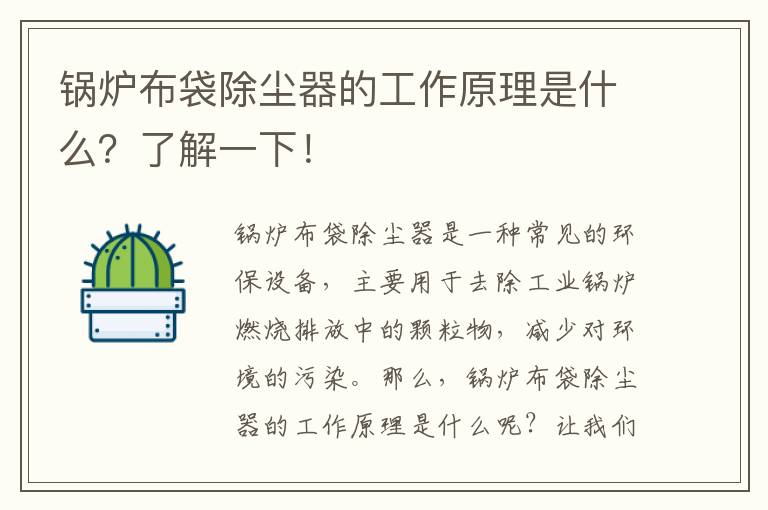 锅炉布袋除尘器的工作原理是什么？了解一下！

锅炉布袋除尘器是一种常见的环保设备，主要用于去除工业锅炉燃烧排放中的颗粒物，减少对环境的污染。那么，锅炉布袋除尘器的工作原理是什么呢？让我们